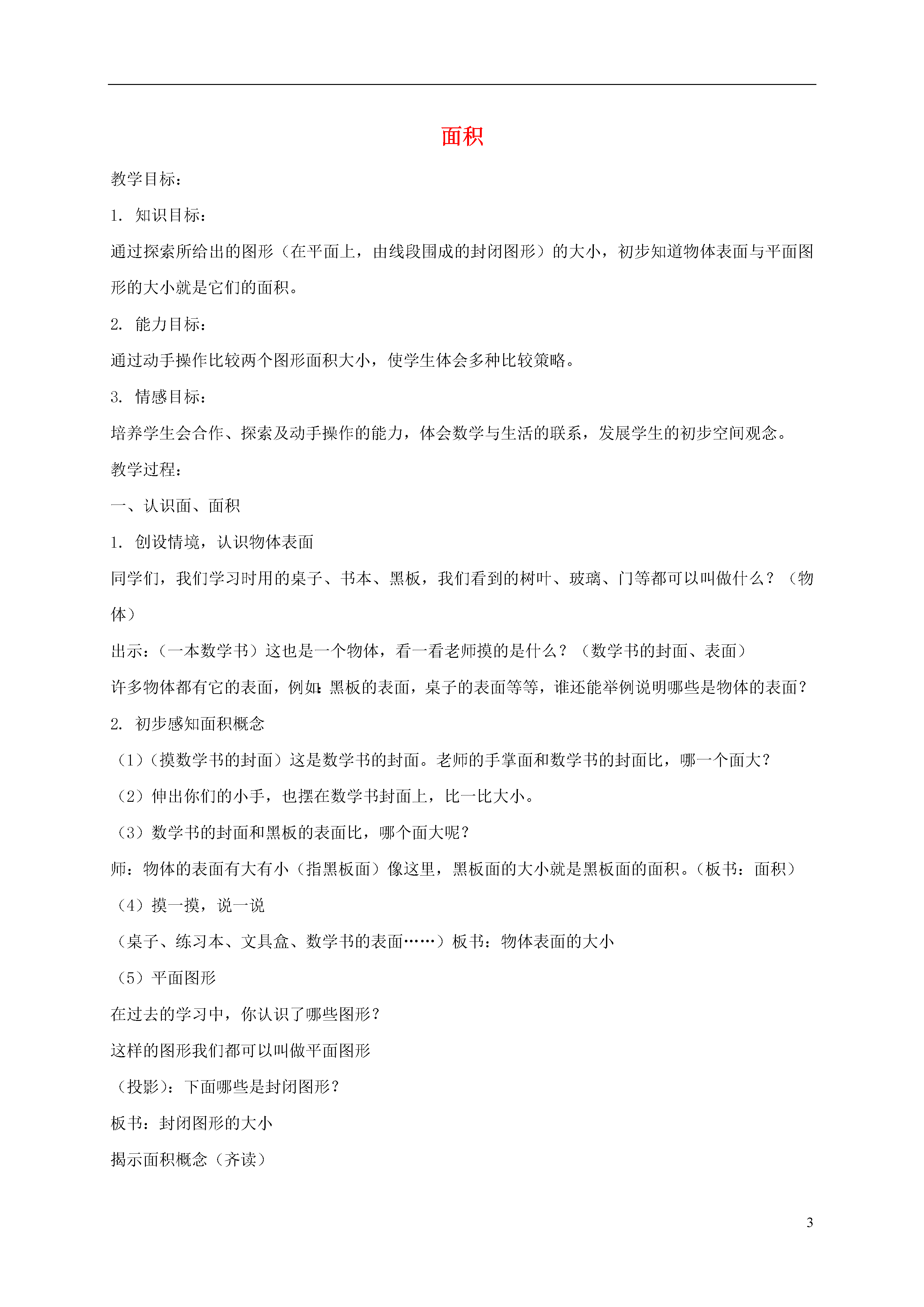 面积

教学目标：

1. 知识目标：

通过探索所给出的图形（在平面上，由线段围成的封闭图形）的大小，初步知道物体表面与平面图形的大小就是它们的面积。

2. 能力目标：

通过动手操作比较两个图形面积大小，使学生体会多种比较策略。

3. 情感目标：

培养学生会合作、探索及动手操作的能力，体会数学与生活的联系，发展学生的初步空间观念。

教学过程：

一、认识面、面积

1. 创设情境，认识物体表面

同学们，我们学习时用的桌子、书本、黑板，我们看到的树叶、玻璃、门等都可以叫做什么？（物体）

出示：（一本数学书）这也是一个物体，看一看老师摸的是什么？（数学书的封面、表面）

许多物体都有它的表面，例如：黑板的表面，桌子的表面等等，谁还能举例说明哪些是物体的表面？

2. 初步感知面积概念

（1）（摸数学书的封面）这是数学书的封面。老师的手掌面和数学书的封面比，哪一个面大？

（2）伸出你们的小手，也摆在数学书封面上，比一比大小。

（3）数学书的封面和黑板的表面比，哪个面大呢？

师：物体的表面有大有小（指黑板面）像这里，黑板面的大小就是黑板面的面积。（板书：面积）

（4）摸一摸，说一说

（桌子、练习本、文具盒、数学书的表面……）板书：物体表面的大小

（5）平面图形

在过去的学习中，你认识了哪些图形？

这样的图形我们都可以叫做平面图形

（投影）：下面哪些是封闭图形？

板书：封闭图形的大小

揭示面积概念（齐读）

3